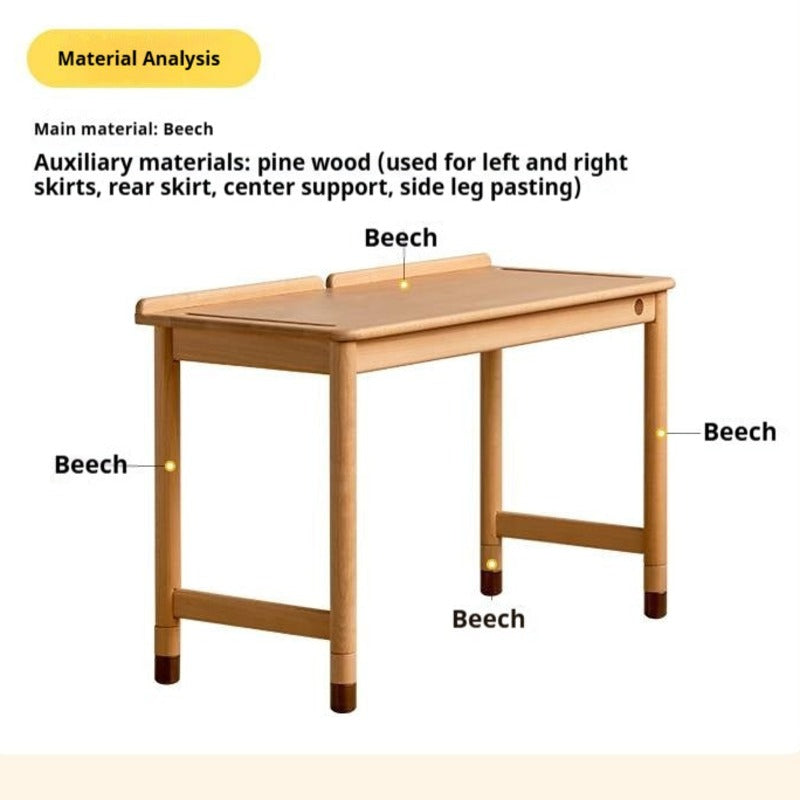 Material Analysis

Main material: Beech

Auxiliary materials: pine wood (used for left and right skirts, rear skirt, center support, side leg pasting)

Beech

Beech

Beech

Beech